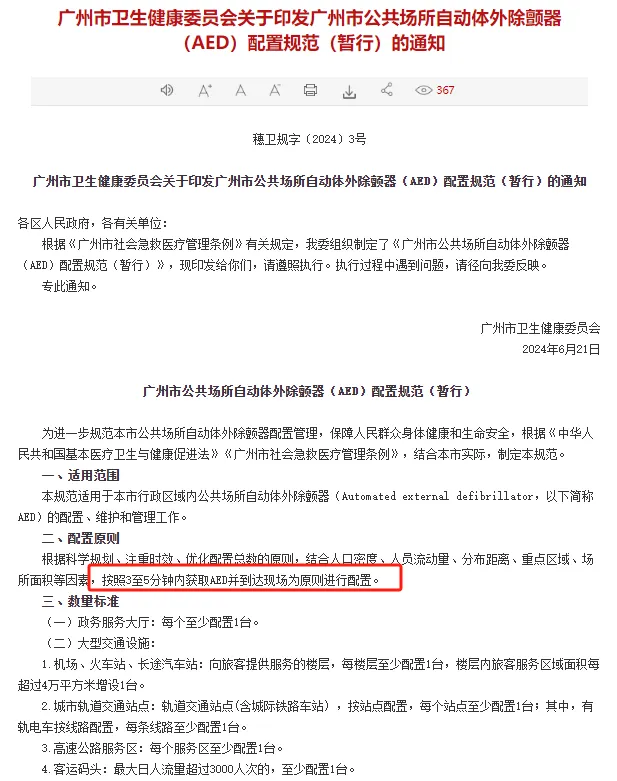 广州市卫生健康委员会关于印发广州市公共场所自动体外除颤器（AED）配置规范（暂行）的通知

367

穗卫规字〔2024〕3号

广州市卫生健康委员会关于印发广州市公共场所自动体外除颤器（AED）配置规范（暂行）的通知

各区人民政府，各有关单位：

根据《广州市社会急救医疗管理条例》有关规定，我委组织制定了《广州市公共场所自动体外除颤器（AED）配置规范（暂行）》，现印发给你们，请遵照执行。执行过程中遇到问题，请径向我委反映。

专此通知。

广州市卫生健康委员会
2024年6月21日

广州市公共场所自动体外除颤器（AED）配置规范（暂行）

为进一步规范本市公共场所自动体外除颤器配置管理，保障人民群众身体健康和生命安全，根据《中华人民共和国基本医疗卫生与健康促进法》《广州市社会急救医疗管理条例》，结合本市实际，制定本规范。

一、适用范围

本规范适用于本市行政区域内公共场所自动体外除颤器（Automated external defibrillator，以下简称AED）的配置、维护和管理工作。

二、配置原则

根据科学规划、注重时效、优化配置总数的原则，结合人口密度、人员流动量、分布距离、重点区域、场所面积等因素，按照3至5分钟内获取AED并到达现场为原则进行配置。

三、数量标准

（一）政务服务大厅：每个至少配置1台。

（二）大型交通设施：

1.机场、火车站、长途汽车站：向旅客提供服务的楼层，每楼层至少配置1台，楼层内旅客服务区域面积每超过4万平方米增设1台。

2.城市轨道交通站点：轨道交通站点(含城际铁路车站），按站点配置，每个站点至少配置1台；其中，有轨电车按线路配置，每条线路至少配置1台。

3.高速公路服务区：每个服务区至少配置1台。

4.客运码头：最大日人流量超过3000人次的，至少配置1台。